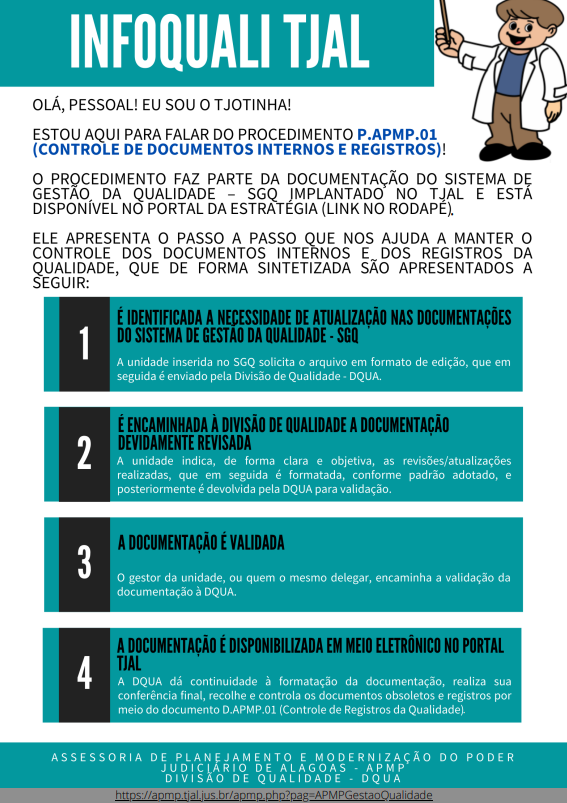 INFOQUALI TJAL

OLÁ, PESSOAL! EU SOU O TJOTINHA!

ESTOU AQUI PARA FALAR DO PROCEDIMENTO P.APMP.01 (CONTROLE DE DOCUMENTOS INTERNOS E REGISTROS)!

O PROCEDIMENTO FAZ PARTE DA DOCUMENTAÇÃO DO SISTEMA DE GESTÃO DA QUALIDADE – SGQ IMPLANTADO NO TJAL E ESTÁ DISPONÍVEL NO PORTAL DA ESTRATÉGIA (LINK NO RODAPÉ).

ELE APRESENTA O PASSO A PASSO QUE NOS AJUDA A MANTER O CONTROLE DOS DOCUMENTOS INTERNOS E DOS REGISTROS DA QUALIDADE, QUE DE FORMA SINTETIZADA SÃO APRESENTADOS A SEGUIR:

1

É IDENTIFICADA A NECESSIDADE DE ATUALIZAÇÃO NAS DOCUMENTAÇÕES DO SISTEMA DE GESTÃO DA QUALIDADE - SGQ

A unidade inserida no SGQ solicita o arquivo em formato de edição, que em seguida é enviado pela Divisão de Qualidade - DQUA.

2

É ENCAMINHADA À DIVISÃO DE QUALIDADE A DOCUMENTAÇÃO DEVIDAMENTE REVISADA

A unidade indica, de forma clara e objetiva, as revisões/atualizações realizadas, que em seguida é formatada, conforme padrão adotado, e posteriormente é devolvida pela DQUA para validação.

3

A DOCUMENTAÇÃO É VALIDADA

O gestor da unidade, ou quem o mesmo delegar, encaminha a validação da documentação à DQUA.

4

A DOCUMENTAÇÃO É DISPONIBILIZADA EM MEIO ELETRÔNICO NO PORTAL TJAL

A DQUA dá continuidade à formatação da documentação, realiza sua conferência final, recolhe e controla os documentos obsoletos e registros por meio do documento D.APMP.01 (Controle de Registros da Qualidade).

ASSESSORIA DE PLANEJAMENTO E MODERNIZAÇÃO DO PODER JUDICIÁRIO DE ALAGOAS - APMP
DIVISÃO DE QUALIDADE - DQUA

https://apmp.tjal.jus.br/apmp.php?pag=APMPGestaoQualidade